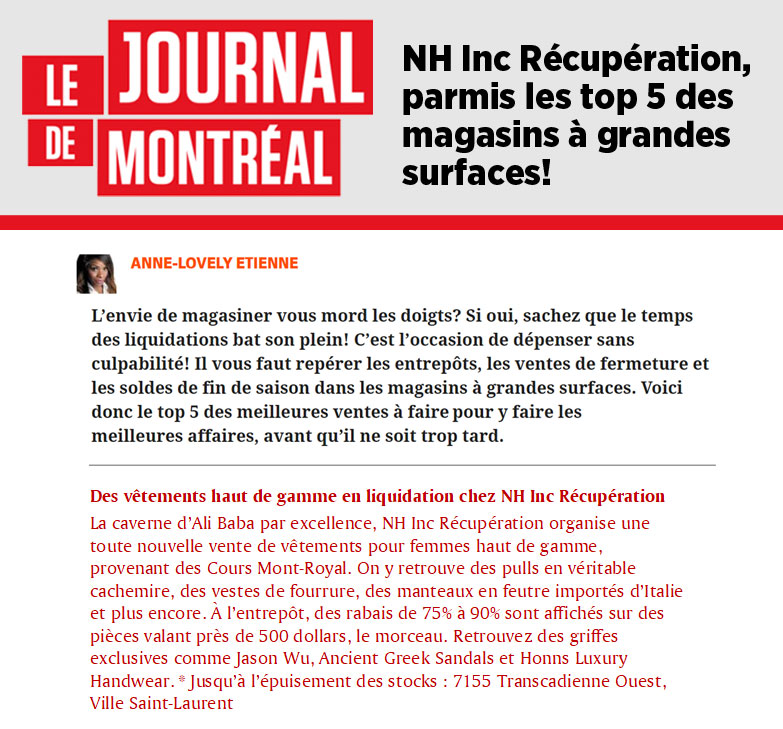 LE JOURNAL DE MONTRÉAL

NH Inc Récupération, parmis les top 5 des magasins à grandes surfaces!

ANNE-LOVELY ETIENNE

L'envie de magasiner vous mord les doigts? Si oui, sachez que le temps des liquidations bat son plein! C'est l'occasion de dépenser sans culpabilité! Il vous faut repérer les entrepôts, les ventes de fermeture et les soldes de fin de saison dans les magasins à grandes surfaces. Voici donc le top 5 des meilleures ventes à faire pour y faire les meilleures affaires, avant qu'il ne soit trop tard.

Des vêtements haut de gamme en liquidation chez NH Inc Récupération
La caverne d'Ali Baba par excellence, NH Inc Récupération organise une toute nouvelle vente de vêtements pour femmes haut de gamme, provenant des Cours Mont-Royal. On y retrouve des pulls en véritable cachemire, des vestes de fourrure, des manteaux en feutre importés d'Italie et plus encore. À l'entrepôt, des rabais de 75% à 90% sont affichés sur des pièces valant près de 500 dollars, le morceau. Retrouvez des griffes exclusives comme Jason Wu, Ancient Greek Sandals et Honns Luxury Handwear. * Jusqu'à l'épuisement des stocks : 7155 Transcadienne Ouest, Ville Saint-Laurent